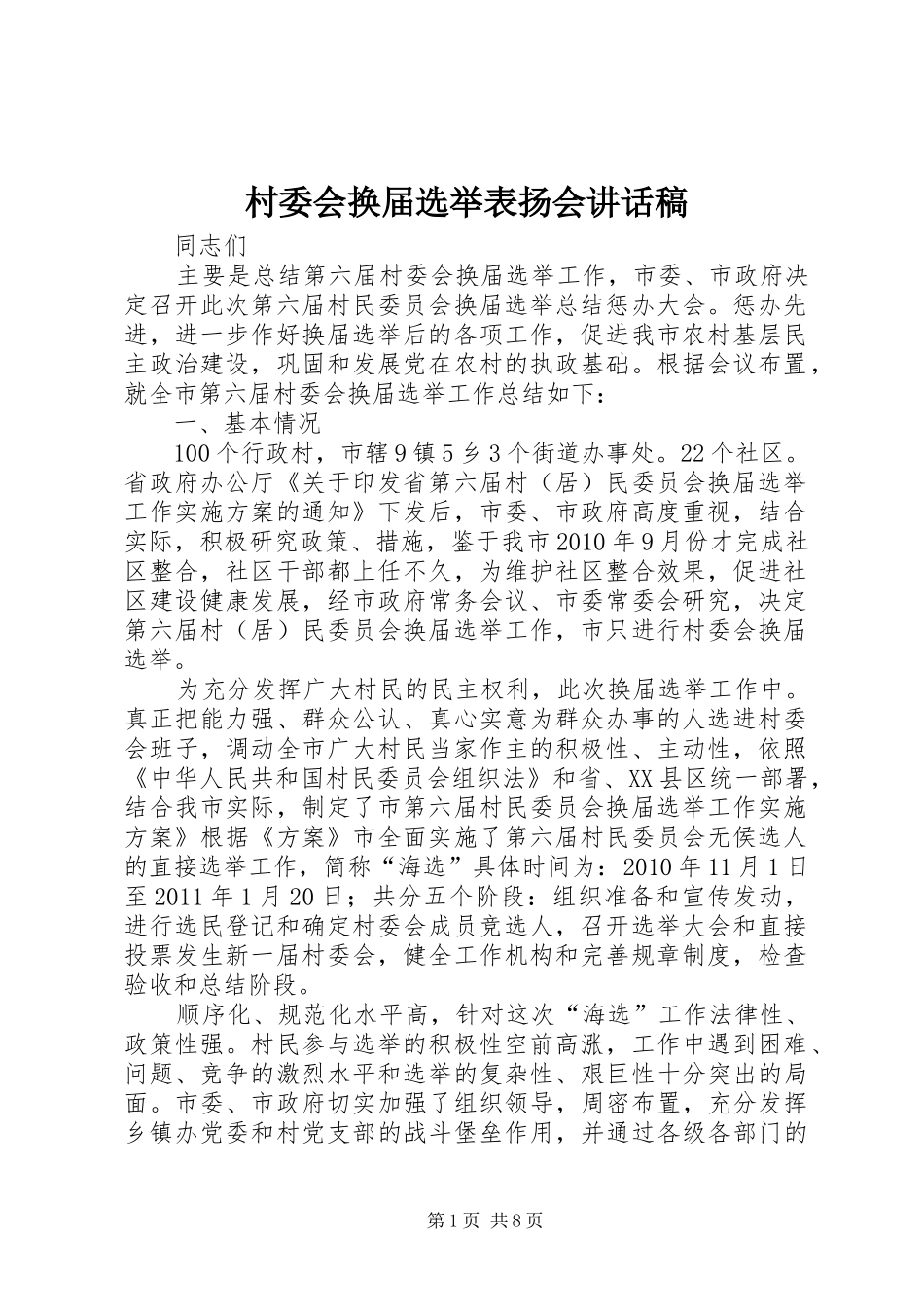 村委会换届选举表扬会讲话稿

同志们

主要是总结第六届村委会换届选举工作，市委、市政府决定召开此次第六届村民委员会换届选举总结惩办大会。惩办先进，进一步作好换届选举后的各项工作，促进我市农村基层民主政治建设，巩固和发展党在农村的执政基础。根据会议布置，就全市第六届村委会换届选举工作总结如下：

一、基本情况

100个行政村，市辖9镇5乡3个街道办事处。22个社区。省政府办公厅《关于印发省第六届村（居）民委员会换届选举工作实施方案的通知》下发后，市委、市政府高度重视，结合实际，积极研究政策、措施，鉴于我市2010年9月份才完成社区整合，社区干部都上任不久，为维护社区整合效果，促进社区建设健康发展，经市政府常务会议、市委常委会研究，决定第六届村（居）民委员会换届选举工作，市只进行村委会换届选举。

为充分发挥广大村民的民主权利，此次换届选举工作中。真正把能力强、群众公认、真心实意为群众办事的人选进村委会班子，调动全市广大村民当家作主的积极性、主动性，依照《中华人民共和国村民委员会组织法》和省、XX县区统一部署，结合我市实际，制定了市第六届村民委员会换届选举工作实施方案》根据《方案》市全面实施了第六届村民委员会无侯选人的直接选举工作，简称“海选”具体时间为：2010年11月1日至2011年1月20日；共分五个阶段：组织准备和宣传发动，进行选民登记和确定村委会成员竞选人，召开选举大会和直接投票发生新一届村委会，健全工作机构和完善规章制度，检查验收和总结阶段。

顺序化、规范化水平高，针对这次“海选”工作法律性、政策性强。村民参与选举的积极性空前高涨，工作中遇到困难、问题、竞争的激烈水平和选举的复杂性、艰巨性十分突出的局面。市委、市政府切实加强了组织领导，周密布置，充分发挥乡镇办党委和村党支部的战斗堡垒作用，并通过各级各部门的

第1页 共8页